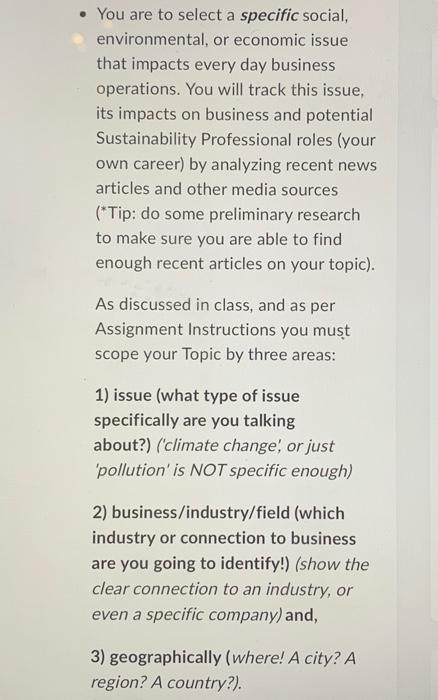 • You are to select a specific social, environmental, or economic issue that impacts every day business operations. You will track this issue, its impacts on business and potential Sustainability Professional roles (your own career) by analyzing recent news articles and other media sources (*Tip: do some preliminary research to make sure you are able to find enough recent articles on your topic).

As discussed in class, and as per Assignment Instructions you must scope your Topic by three areas:

1) issue (what type of issue specifically are you talking about?) ('climate change', or just 'pollution' is NOT specific enough)

2) business/industry/field (which industry or connection to business are you going to identify!) (show the clear connection to an industry, or even a specific company) and,

3) geographically (where! A city? A region? A country?).